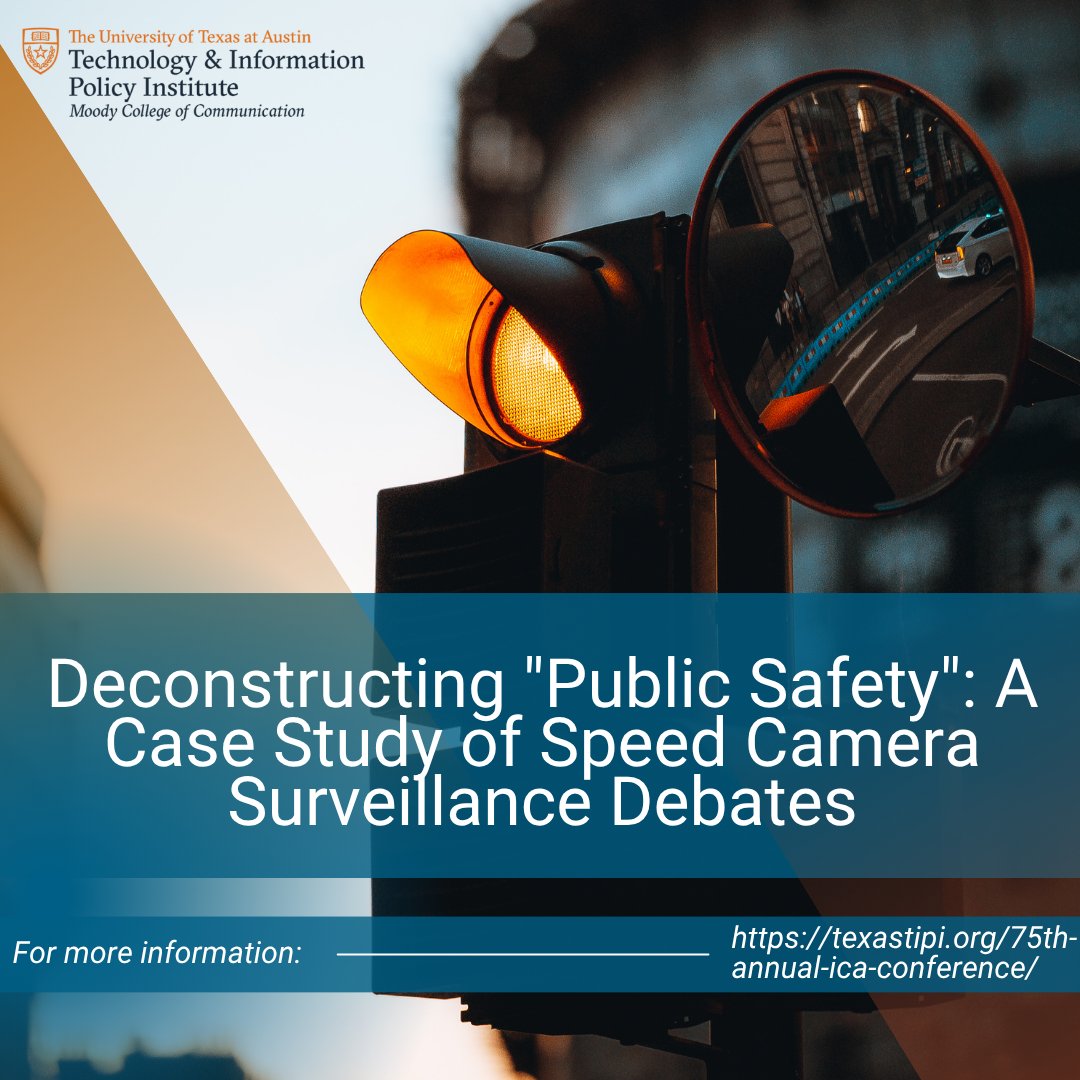 The University of Texas at Austin
Technology & Information Policy Institute
Moody College of Communication

Deconstructing "Public Safety": A Case Study of Speed Camera Surveillance Debates

For more information: https://texastipi.org/75th-annual-ica-conference/